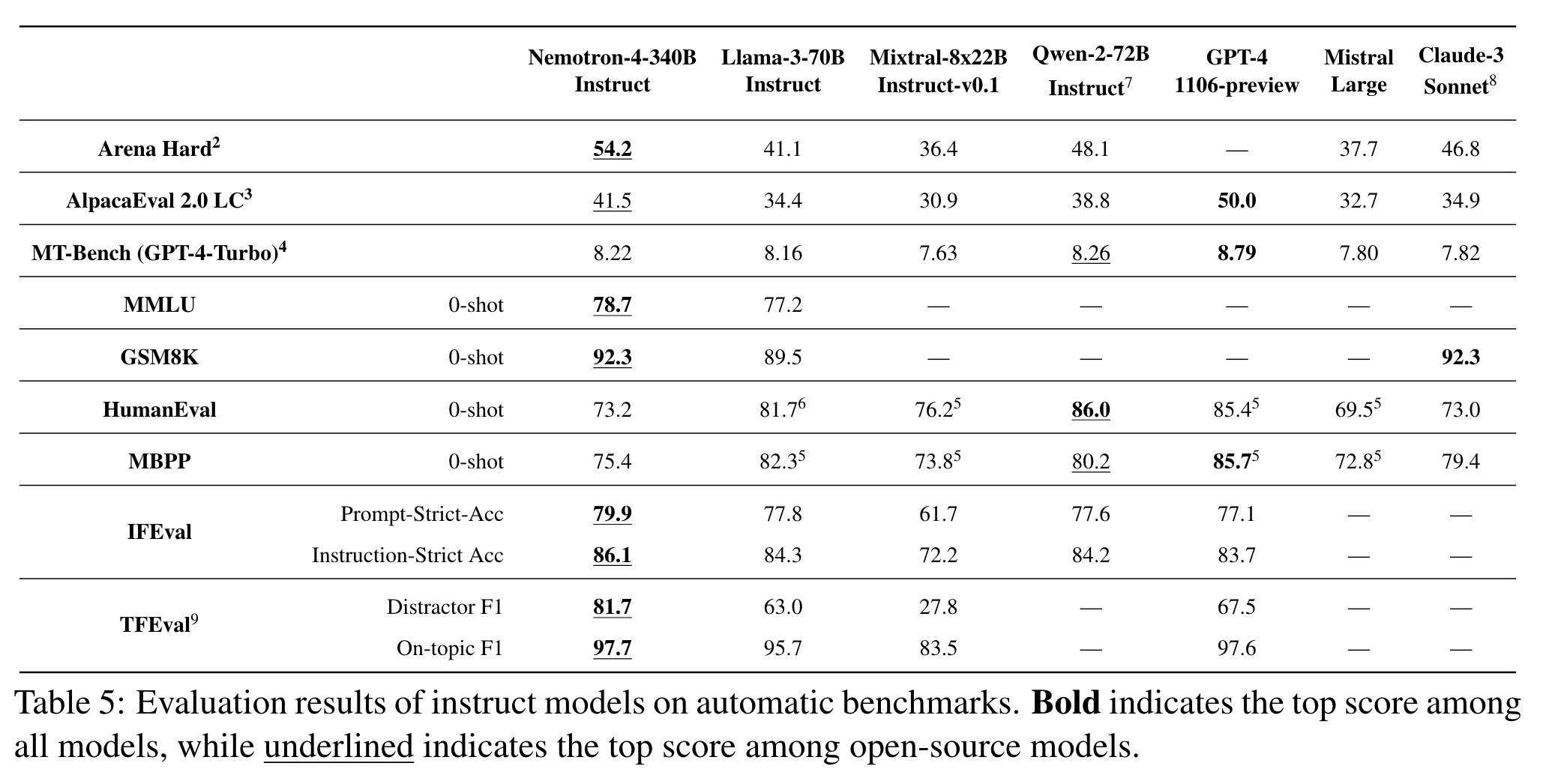 | | | Nemotron-4-340B Instruct | Llama-3-70B Instruct | Mixtral-8x22B Instruct-v0.1 | Qwen-2-72B Instruct$^7$ | GPT-4 1106-preview | Mistral Large | Claude-3 Sonnet$^8$ |
|---|---|---|---|---|---|---|---|---|
| Arena Hard$^2$ | | 54.2 | 41.1 | 36.4 | 48.1 | — | 37.7 | 46.8 |
| AlpacaEval 2.0 LC$^3$ | | 41.5 | 34.4 | 30.9 | 38.8 | 50.0 | 32.7 | 34.9 |
| MT-Bench (GPT-4-Turbo)$^4$ | | 8.22 | 8.16 | 7.63 | 8.26 | 8.79 | 7.80 | 7.82 |
| MMLU | 0-shot | 78.7 | 77.2 | — | — | — | — | — |
| GSM8K | 0-shot | 92.3 | 89.5 | — | — | — | — | 92.3 |
| HumanEval | 0-shot | 73.2 | 81.7$^6$ | 76.2$^5$ | 86.0 | 85.4$^5$ | 69.5$^5$ | 73.0 |
| MBPP | 0-shot | 75.4 | 82.3$^5$ | 73.8$^5$ | 80.2 | 85.7$^5$ | 72.8$^5$ | 79.4 |
| IFEval | Prompt-Strict-Acc | 79.9 | 77.8 | 61.7 | 77.6 | 77.1 | — | — |
| | Instruction-Strict Acc | 86.1 | 84.3 | 72.2 | 84.2 | 83.7 | — | — |
| TFEval$^9$ | Distractor F1 | 81.7 | 63.0 | 27.8 | — | 67.5 | — | — |
| | On-topic F1 | 97.7 | 95.7 | 83.5 | — | 97.6 | — | — |

Table 5: Evaluation results of instruct models on automatic benchmarks. Bold indicates the top score among all models, while underlined indicates the top score among open-source models.